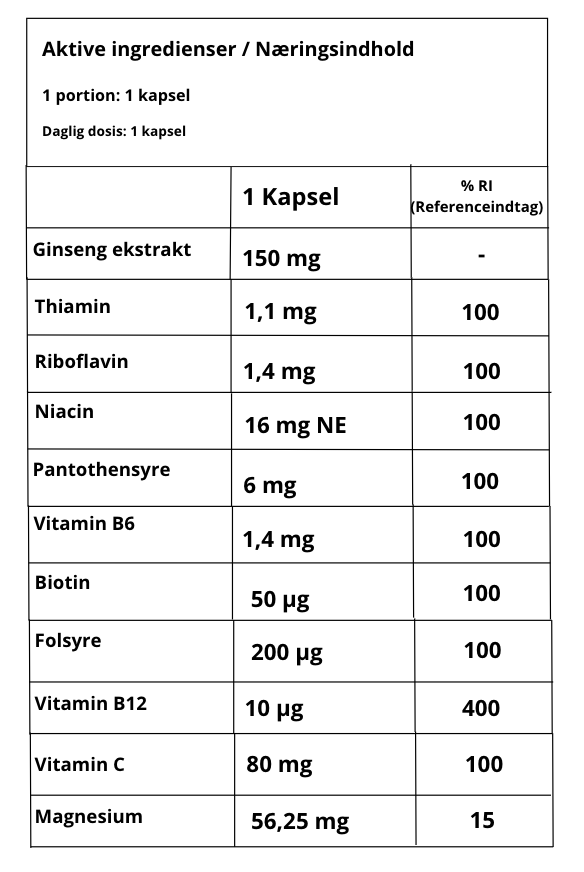 Aktive ingredienser / Næringsindhold

1 portion: 1 kapsel

Daglig dosis: 1 kapsel

| | 1 Kapsel | % RI (Referenceindtag) |
|---|---|---|
| Ginseng ekstrakt | 150 mg | - |
| Thiamin | 1,1 mg | 100 |
| Riboflavin | 1,4 mg | 100 |
| Niacin | 16 mg NE | 100 |
| Pantothensyre | 6 mg | 100 |
| Vitamin B6 | 1,4 mg | 100 |
| Biotin | 50 µg | 100 |
| Folsyre | 200 µg | 100 |
| Vitamin B12 | 10 µg | 400 |
| Vitamin C | 80 mg | 100 |
| Magnesium | 56,25 mg | 15 |